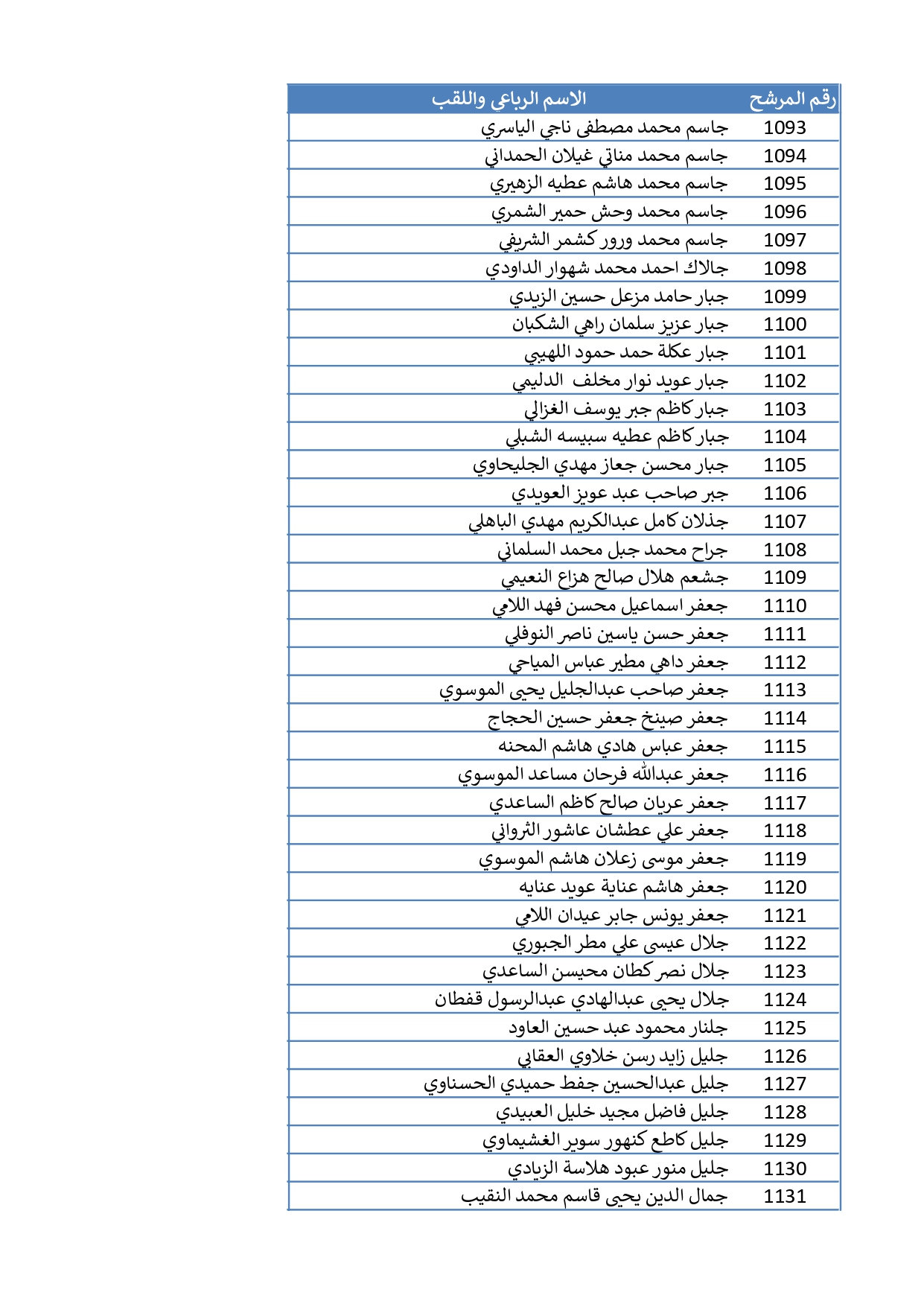 | رقم المرشح | الاسم الرباعي واللقب |
|---|---|
| 1093 | جاسم محمد مصطفى ناجي الياسري |
| 1094 | جاسم محمد مناتي غيلان الحمداني |
| 1095 | جاسم محمد هاشم عطيه الزهيري |
| 1096 | جاسم محمد وحش حمير الشمري |
| 1097 | جاسم محمد ورور كشمر الشريفي |
| 1098 | جالاك احمد محمد شهوار الداودي |
| 1099 | جبار حامد مزعل حسين الزيدي |
| 1100 | جبار عزيز سلمان راهي الشكبان |
| 1101 | جبار عكلة حمد حمود اللهيبي |
| 1102 | جبار عويد نوار مخلف الدليمي |
| 1103 | جبار كاظم جبر يوسف الغزالي |
| 1104 | جبار كاظم عطيه سبيسه الشبلي |
| 1105 | جبار محسن جعاز مهدي الجليحاوي |
| 1106 | جبر صاحب عبد عويز العويدي |
| 1107 | جذلان كامل عبدالكريم مهدي الباهلي |
| 1108 | جراح محمد جبل محمد السلماني |
| 1109 | جشعم هلال صالح هزاع النعيمي |
| 1110 | جعفر اسماعيل محسن فهد اللامي |
| 1111 | جعفر حسن ياسين ناصر النوفلي |
| 1112 | جعفر داهي مطير عباس المياحي |
| 1113 | جعفر صاحب عبدالجليل يحيى الموسوي |
| 1114 | جعفر صينخ جعفر حسين الحجاج |
| 1115 | جعفر عباس هادي هاشم المحنه |
| 1116 | جعفر عبدالله فرحان مساعد الموسوي |
| 1117 | جعفر عريان صالح كاظم الساعدي |
| 1118 | جعفر علي عطشان عاشور الثرواني |
| 1119 | جعفر موسى زعلان هاشم الموسوي |
| 1120 | جعفر هاشم عناية عويد عنايه |
| 1121 | جعفر يونس جابر عيدان اللامي |
| 1122 | جلال عيسى علي مطر الجبوري |
| 1123 | جلال نصر كطان محيسن الساعدي |
| 1124 | جلال يحيى عبدالهادي عبدالرسول قفطان |
| 1125 | جلنار محمود عبد حسين العاود |
| 1126 | جليل زايد رسن خلاوي العقابي |
| 1127 | جليل عبدالحسين جفط حميدي الحسناوي |
| 1128 | جليل فاضل مجيد خليل العبيدي |
| 1129 | جليل كاطع كنهور سوير الغشيماوي |
| 1130 | جليل منور عبود هلاسة الزيادي |
| 1131 | جمال الدين يحيى قاسم محمد النقيب |